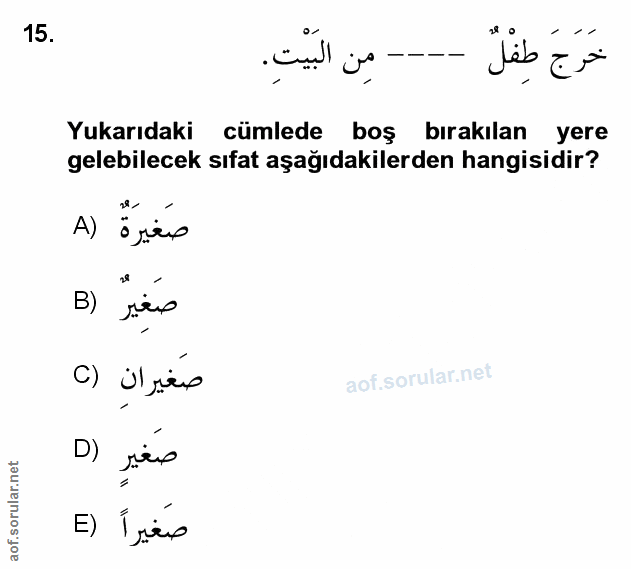 15.

خَرَجَ طِفْلٌ ---- مِن البَيْتِ.

Yukarıdaki cümlede boş bırakılan yere gelebilecek sıfat aşağıdakilerden hangisidir?

A) صَغِيرَةٌ

B) صَغِيرٌ

C) صَغِيرانِ

D) صَغِيرٍ

E) صَغِيراً

aof.sorular.net